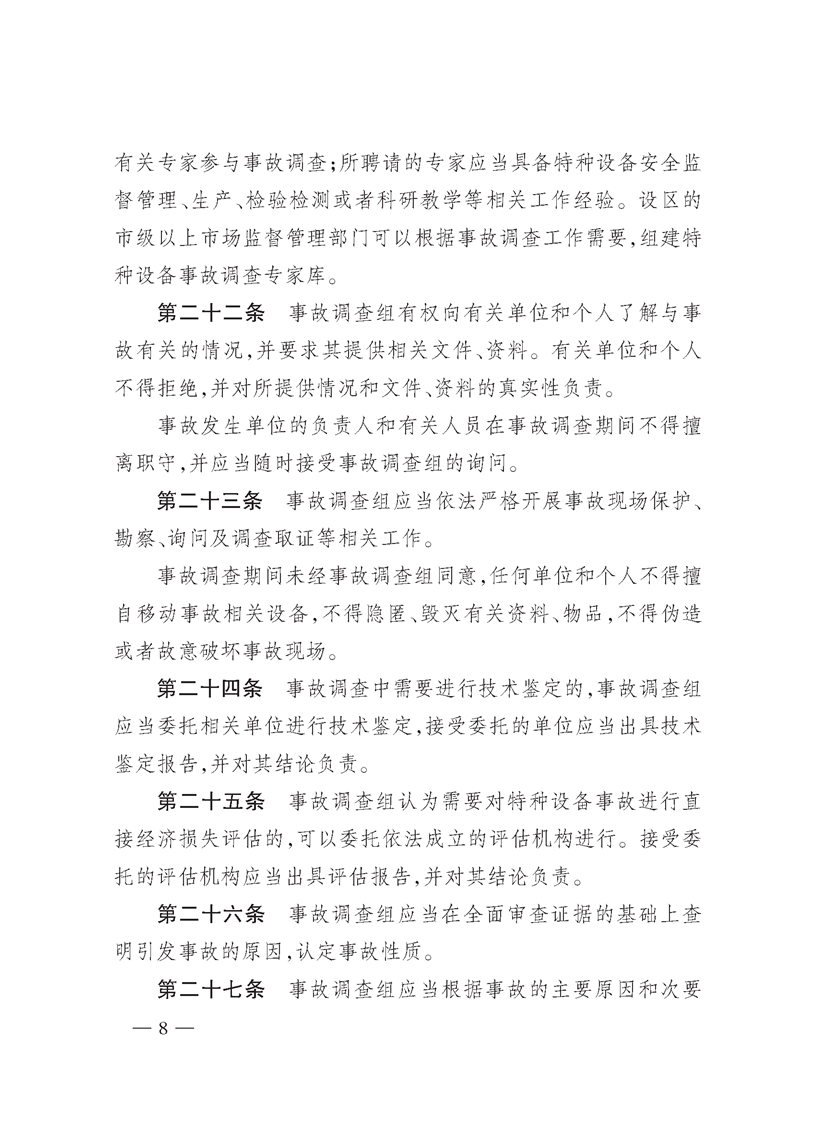 有关专家参与事故调查;所聘请的专家应当具备特种设备安全监督管理、生产、检验检测或者科研教学等相关工作经验。设区的市级以上市场监督管理部门可以根据事故调查工作需要,组建特种设备事故调查专家库。

第二十二条　事故调查组有权向有关单位和个人了解与事故有关的情况,并要求其提供相关文件、资料。有关单位和个人不得拒绝,并对所提供情况和文件、资料的真实性负责。

事故发生单位的负责人和有关人员在事故调查期间不得擅离职守,并应当随时接受事故调查组的询问。

第二十三条　事故调查组应当依法严格开展事故现场保护、勘察、询问及调查取证等相关工作。

事故调查期间未经事故调查组同意,任何单位和个人不得擅自移动事故相关设备,不得隐匿、毁灭有关资料、物品,不得伪造或者故意破坏事故现场。

第二十四条　事故调查中需要进行技术鉴定的,事故调查组应当委托相关单位进行技术鉴定,接受委托的单位应当出具技术鉴定报告,并对其结论负责。

第二十五条　事故调查组认为需要对特种设备事故进行直接经济损失评估的,可以委托依法成立的评估机构进行。接受委托的评估机构应当出具评估报告,并对其结论负责。

第二十六条　事故调查组应当在全面审查证据的基础上查明引发事故的原因,认定事故性质。

第二十七条　事故调查组应当根据事故的主要原因和次要

— 8 —